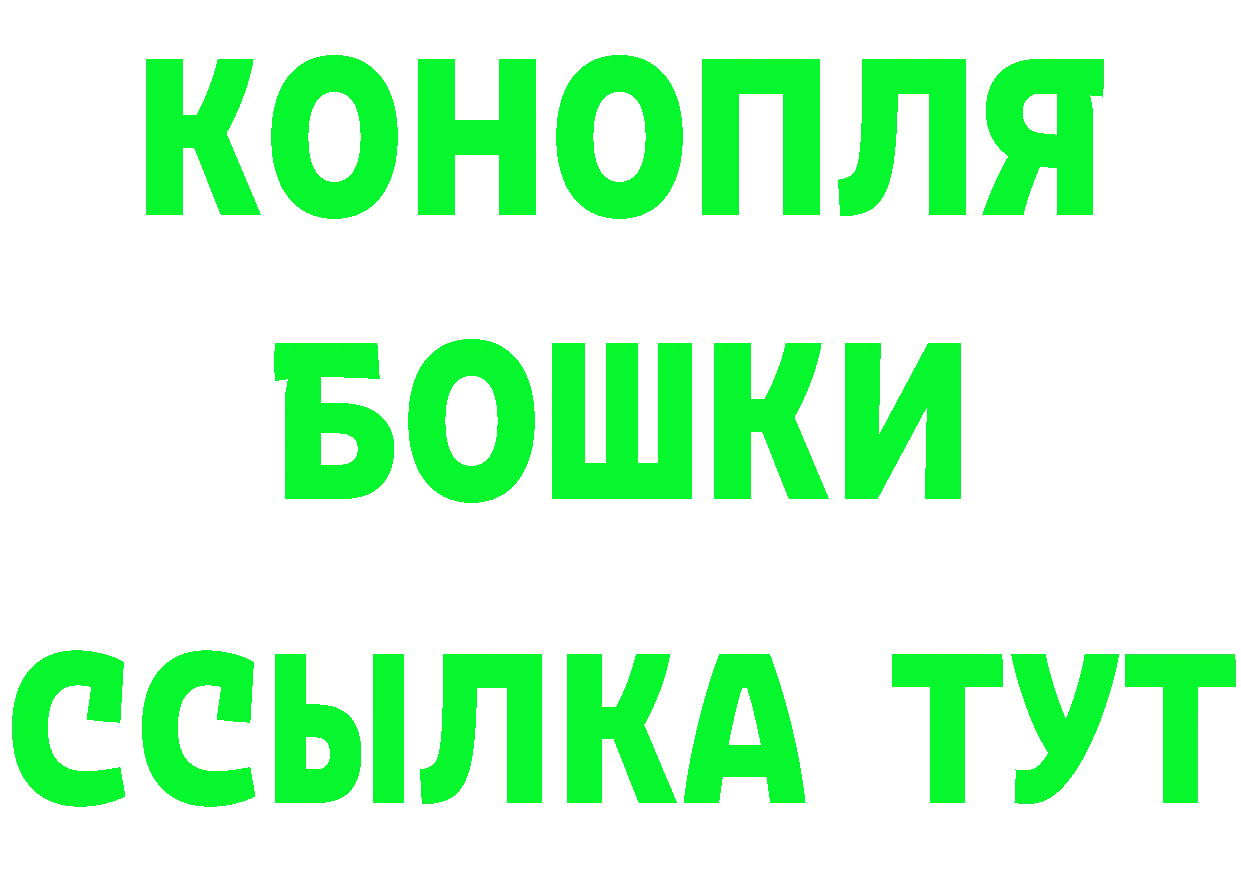 КОНОПЛЯ
БОШКИ
ССЫЛКА ТУТ